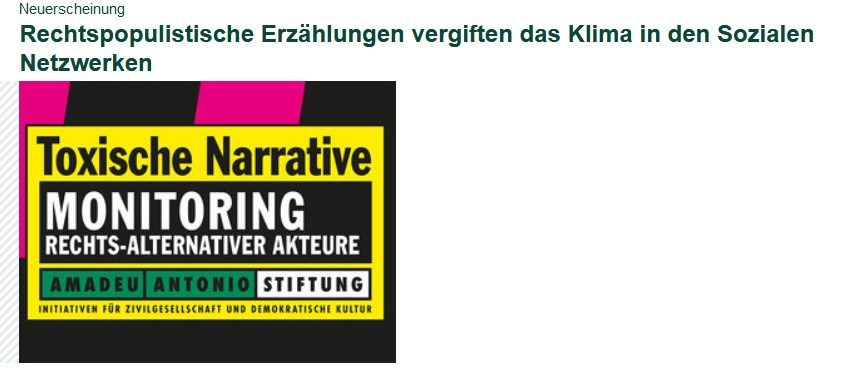 Neuerscheinung

Rechtspopulistische Erzählungen vergiften das Klima in den Sozialen Netzwerken

Toxische Narrative

MONITORING

RECHTS-ALTERNATIVER AKTEURE

AMADEU ANTONIO STIFTUNG

INITIATIVEN FÜR ZIVILGESELLSCHAFT UND DEMOKRATISCHE KULTUR